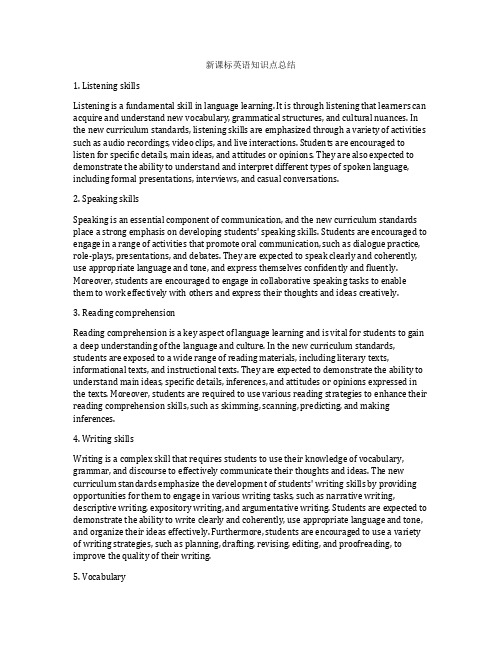 新课标英语知识点总结

1. Listening skills

Listening is a fundamental skill in language learning. It is through listening that learners can acquire and understand new vocabulary, grammatical structures, and cultural nuances. In the new curriculum standards, listening skills are emphasized through a variety of activities such as audio recordings, video clips, and live interactions. Students are encouraged to listen for specific details, main ideas, and attitudes or opinions. They are also expected to demonstrate the ability to understand and interpret different types of spoken language, including formal presentations, interviews, and casual conversations.

2. Speaking skills

Speaking is an essential component of communication, and the new curriculum standards place a strong emphasis on developing students' speaking skills. Students are encouraged to engage in a range of activities that promote oral communication, such as dialogue practice, role-plays, presentations, and debates. They are expected to speak clearly and coherently, use appropriate language and tone, and express themselves confidently and fluently. Moreover, students are encouraged to engage in collaborative speaking tasks to enable them to work effectively with others and express their thoughts and ideas creatively.

3. Reading comprehension

Reading comprehension is a key aspect of language learning and is vital for students to gain a deep understanding of the language and culture. In the new curriculum standards, students are exposed to a wide range of reading materials, including literary texts, informational texts, and instructional texts. They are expected to demonstrate the ability to understand main ideas, specific details, inferences, and attitudes or opinions expressed in the texts. Moreover, students are required to use various reading strategies to enhance their reading comprehension skills, such as skimming, scanning, predicting, and making inferences.

4. Writing skills

Writing is a complex skill that requires students to use their knowledge of vocabulary, grammar, and discourse to effectively communicate their thoughts and ideas. The new curriculum standards emphasize the development of students' writing skills by providing opportunities for them to engage in various writing tasks, such as narrative writing, descriptive writing, expository writing, and argumentative writing. Students are expected to demonstrate the ability to write clearly and coherently, use appropriate language and tone, and organize their ideas effectively. Furthermore, students are encouraged to use a variety of writing strategies, such as planning, drafting, revising, editing, and proofreading, to improve the quality of their writing.

5. Vocabulary